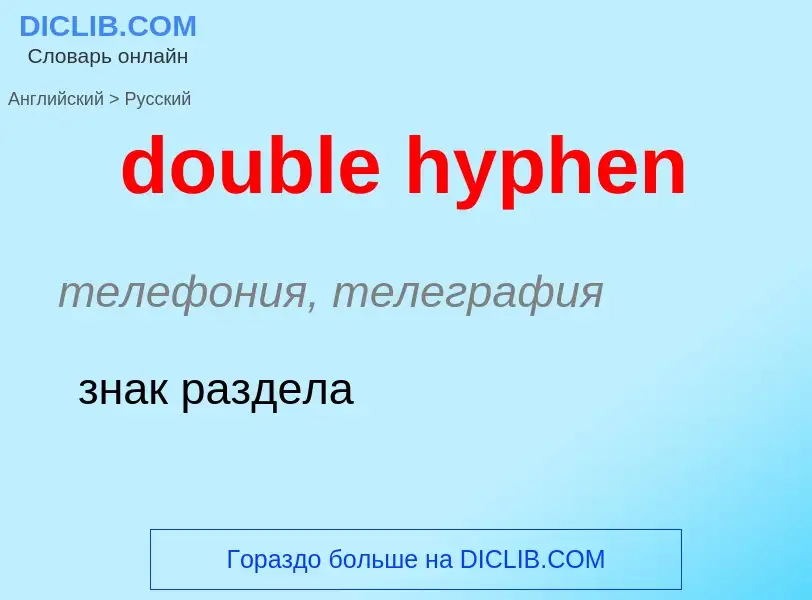 DICLIB.COM
Словарь онлайн

Английский > Русский

double hyphen

телефония, телеграфия

знак раздела

Гораздо больше на DICLIB.COM